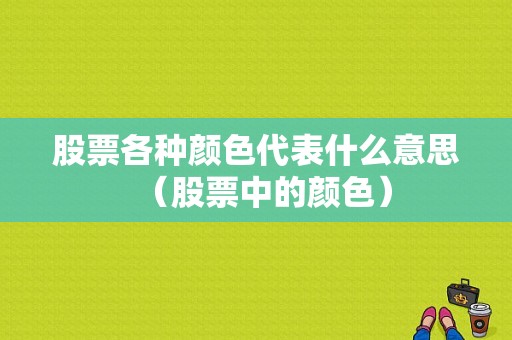 股票各种颜色代表什么意思（股票中的颜色）